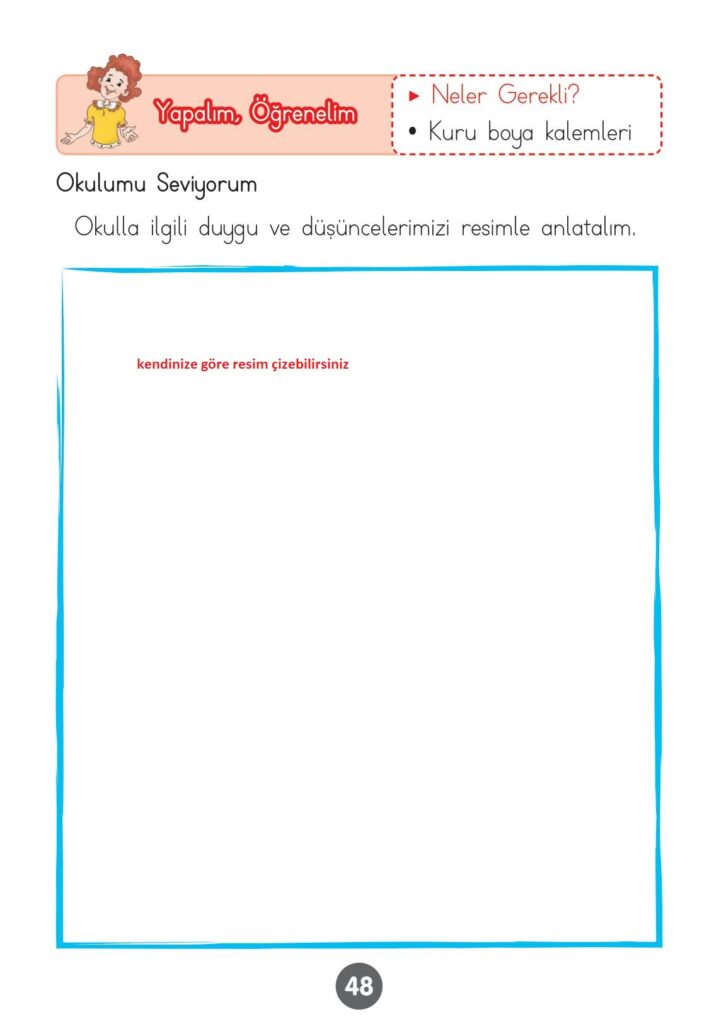 Yapalım, Öğrenelim

▸ Neler Gerekli?
• Kuru boya kalemleri

Okulumu Seviyorum

Okulla ilgili duygu ve düşüncelerimizi resimle anlatalım.

kendinize göre resim çizebilirsiniz

48